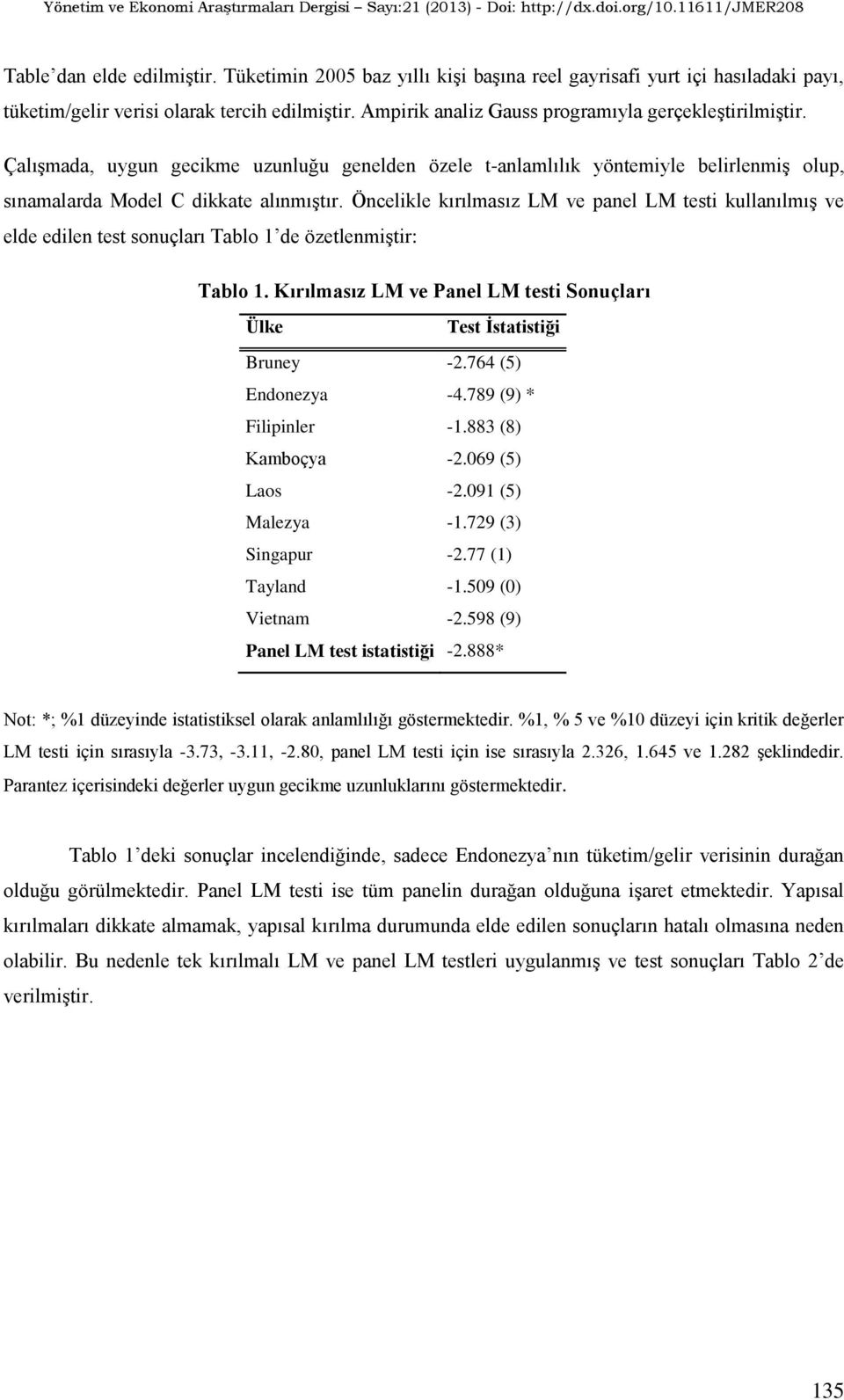 Yönetim ve Ekonomi Araştırmaları Dergisi – Sayı:21 (2013) - Doi: http://dx.doi.org/10.11611/JMER208

Table'dan elde edilmiştir. Tüketimin 2005 baz yıllı kişi başına reel gayrisafi yurt içi hasıladaki payı, tüketim/gelir verisi olarak tercih edilmiştir. Ampirik analiz Gauss programıyla gerçekleştirilmiştir. Çalışmada, uygun gecikme uzunluğu genelden özele t-anlamlılık yöntemiyle belirlenmiş olup, sınamalarda Model C dikkate alınmıştır. Öncelikle kırılmasız LM ve panel LM testi kullanılmış ve elde edilen test sonuçları Tablo 1'de özetlenmiştir:

Tablo 1. Kırılmasız LM ve Panel LM testi Sonuçları

| Ülke | Test İstatistiği |
|---|---|
| Bruney | -2.764 (5) |
| Endonezya | -4.789 (9) * |
| Filipinler | -1.883 (8) |
| Kamboçya | -2.069 (5) |
| Laos | -2.091 (5) |
| Malezya | -1.729 (3) |
| Singapur | -2.77 (1) |
| Tayland | -1.509 (0) |
| Vietnam | -2.598 (9) |
| Panel LM test istatistiği | -2.888* |

Not: *; %1 düzeyinde istatistiksel olarak anlamlılığı göstermektedir. %1, % 5 ve %10 düzeyi için kritik değerler LM testi için sırasıyla -3.73, -3.11, -2.80, panel LM testi için ise sırasıyla 2.326, 1.645 ve 1.282 şeklindedir. Parantez içerisindeki değerler uygun gecikme uzunluklarını göstermektedir.

Tablo 1'deki sonuçlar incelendiğinde, sadece Endonezya'nın tüketim/gelir verisinin durağan olduğu görülmektedir. Panel LM testi ise tüm panelin durağan olduğuna işaret etmektedir. Yapısal kırılmaları dikkate almamak, yapısal kırılma durumunda elde edilen sonuçların hatalı olmasına neden olabilir. Bu nedenle tek kırılmalı LM ve panel LM testleri uygulanmış ve test sonuçları Tablo 2'de verilmiştir.

135